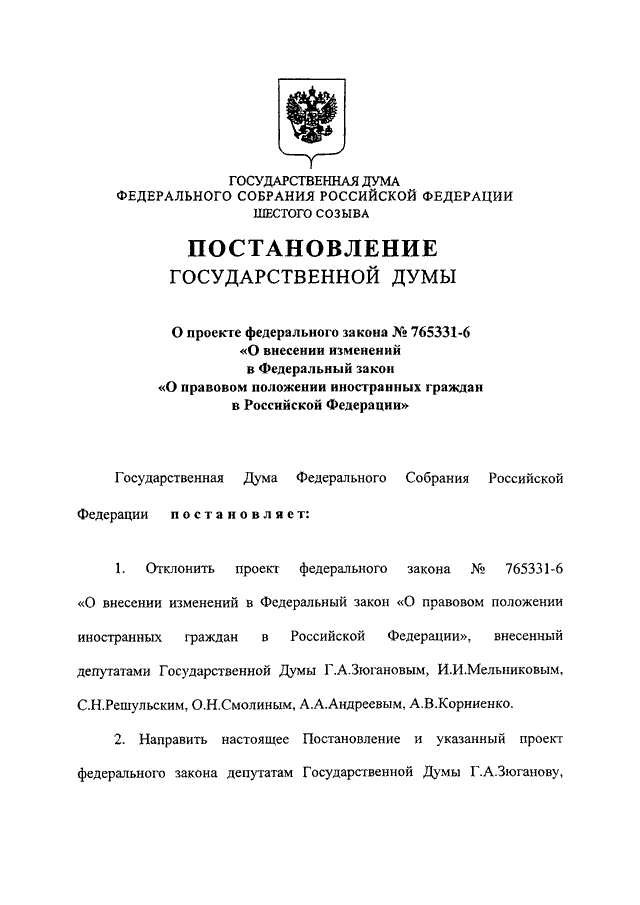 ГОСУДАРСТВЕННАЯ ДУМА
ФЕДЕРАЛЬНОГО СОБРАНИЯ РОССИЙСКОЙ ФЕДЕРАЦИИ
ШЕСТОГО СОЗЫВА

ПОСТАНОВЛЕНИЕ
ГОСУДАРСТВЕННОЙ ДУМЫ

О проекте федерального закона № 765331-6
«О внесении изменений
в Федеральный закон
«О правовом положении иностранных граждан
в Российской Федерации»

Государственная Дума Федерального Собрания Российской Федерации постановляет:

1. Отклонить проект федерального закона № 765331-6 «О внесении изменений в Федеральный закон «О правовом положении иностранных граждан в Российской Федерации», внесенный депутатами Государственной Думы Г.А.Зюгановым, И.И.Мельниковым, С.Н.Решульским, О.Н.Смолиным, А.А.Андреевым, А.В.Корниенко.

2. Направить настоящее Постановление и указанный проект федерального закона депутатам Государственной Думы Г.А.Зюганову,